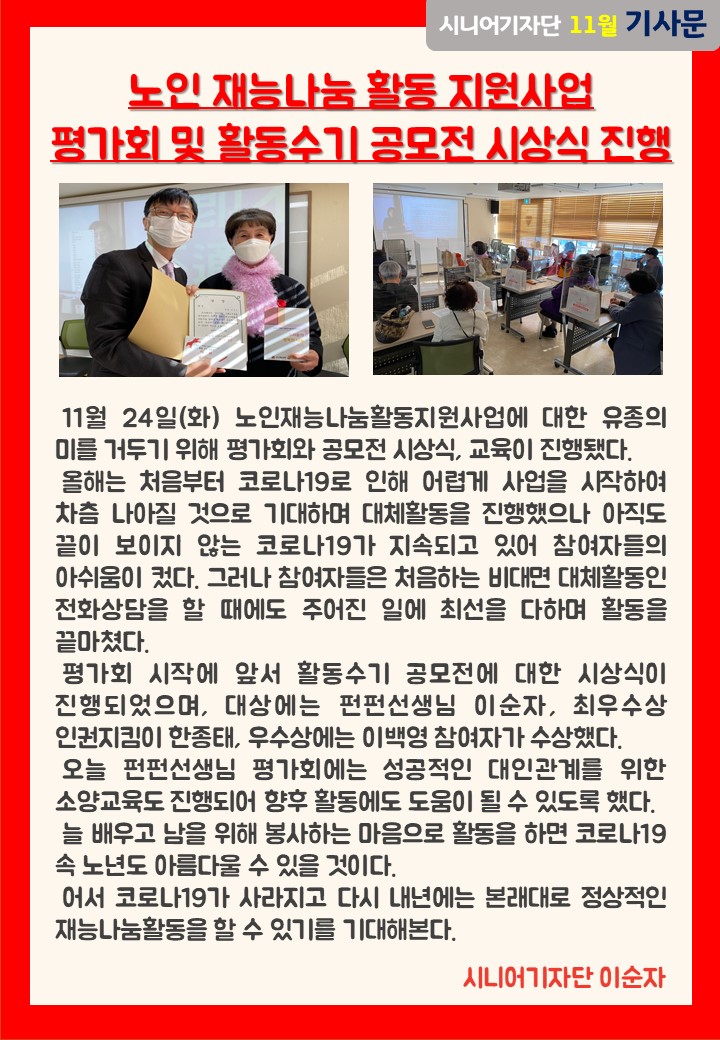 시니어기자단 11월 기사문

노인 재능나눔 활동 지원사업
평가회 및 활동수기 공모전 시상식 진행

11월 24일(화) 노인재능나눔활동지원사업에 대한 유종의 미를 거두기 위해 평가회와 공모전 시상식, 교육이 진행됐다.
올해는 처음부터 코로나19로 인해 어렵게 사업을 시작하여 차츰 나아질 것으로 기대하며 대체활동을 진행했으나 아직도 끝이 보이지 않는 코로나19가 지속되고 있어 참여자들의 아쉬움이 컸다. 그러나 참여자들은 처음하는 비대면 대체활동인 전화상담을 할 때에도 주어진 일에 최선을 다하며 활동을 끝마쳤다.
평가회 시작에 앞서 활동수기 공모전에 대한 시상식이 진행되었으며, 대상에는 펀펀선생님 이순자, 최우수상 인권지킴이 한종태, 우수상에는 이백영 참여자가 수상했다.
오늘 펀펀선생님 평가회에는 성공적인 대인관계를 위한 소양교육도 진행되어 향후 활동에도 도움이 될 수 있도록 했다.
늘 배우고 남을 위해 봉사하는 마음으로 활동을 하면 코로나19 속 노년도 아름다울 수 있을 것이다.
어서 코로나19가 사라지고 다시 내년에는 본래대로 정상적인 재능나눔활동을 할 수 있기를 기대해본다.

시니어기자단 이순자